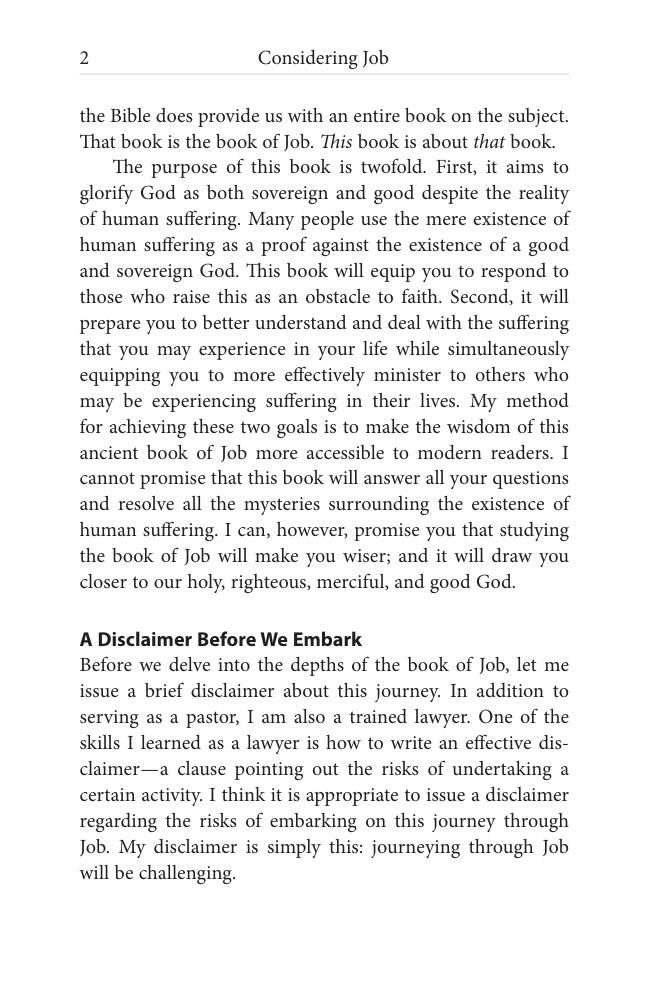 2 Considering Job

the Bible does provide us with an entire book on the subject. That book is the book of Job. This book is about that book.

The purpose of this book is twofold. First, it aims to glorify God as both sovereign and good despite the reality of human suffering. Many people use the mere existence of human suffering as a proof against the existence of a good and sovereign God. This book will equip you to respond to those who raise this as an obstacle to faith. Second, it will prepare you to better understand and deal with the suffering that you may experience in your life while simultaneously equipping you to more effectively minister to others who may be experiencing suffering in their lives. My method for achieving these two goals is to make the wisdom of this ancient book of Job more accessible to modern readers. I cannot promise that this book will answer all your questions and resolve all the mysteries surrounding the existence of human suffering. I can, however, promise you that studying the book of Job will make you wiser; and it will draw you closer to our holy, righteous, merciful, and good God.

A Disclaimer Before We Embark
Before we delve into the depths of the book of Job, let me issue a brief disclaimer about this journey. In addition to serving as a pastor, I am also a trained lawyer. One of the skills I learned as a lawyer is how to write an effective disclaimer—a clause pointing out the risks of undertaking a certain activity. I think it is appropriate to issue a disclaimer regarding the risks of embarking on this journey through Job. My disclaimer is simply this: journeying through Job will be challenging.